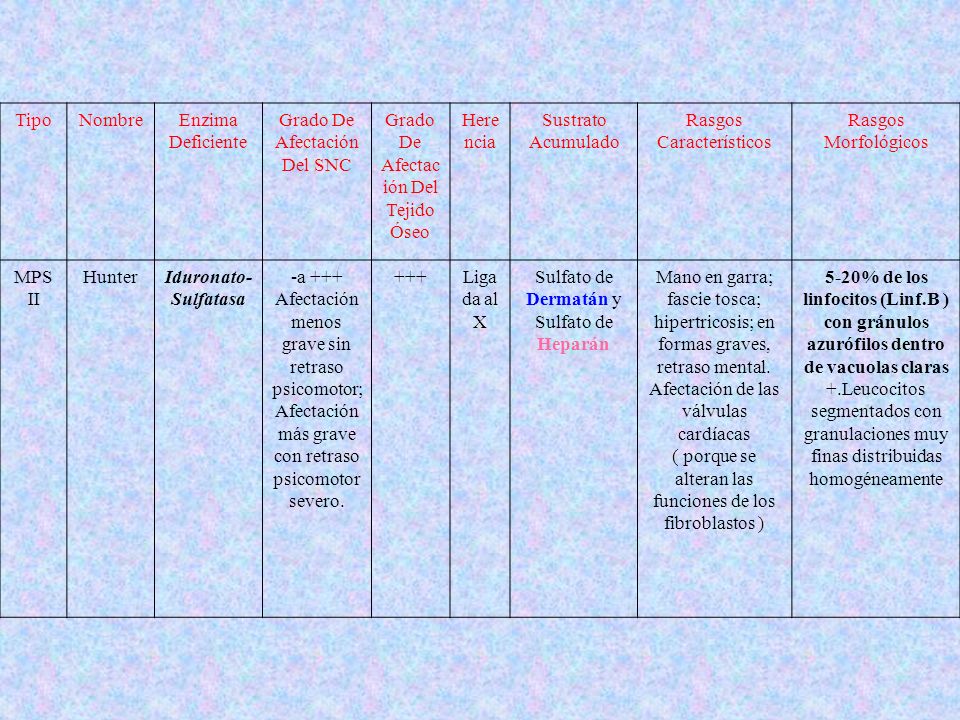 | Tipo | Nombre | Enzima Deficiente | Grado De Afectación Del SNC | Grado De Afectación Del Tejido Óseo | Herencia | Sustrato Acumulado | Rasgos Característicos | Rasgos Morfológicos |
|---|---|---|---|---|---|---|---|---|
| MPS II | Hunter | Iduronato-Sulfatasa | -a +++ Afectación menos grave sin retraso psicomotor; Afectación más grave con retraso psicomotor severo. | +++ | Ligada al X | Sulfato de Dermatán y Sulfato de Heparán | Mano en garra; fascie tosca; hipertricosis; en formas graves, retraso mental. Afectación de las válvulas cardíacas ( porque se alteran las funciones de los fibroblastos ) | 5-20% de los linfocitos (Linf.B ) con gránulos azurófilos dentro de vacuolas claras +.Leucocitos segmentados con granulaciones muy finas distribuidas homogéneamente |